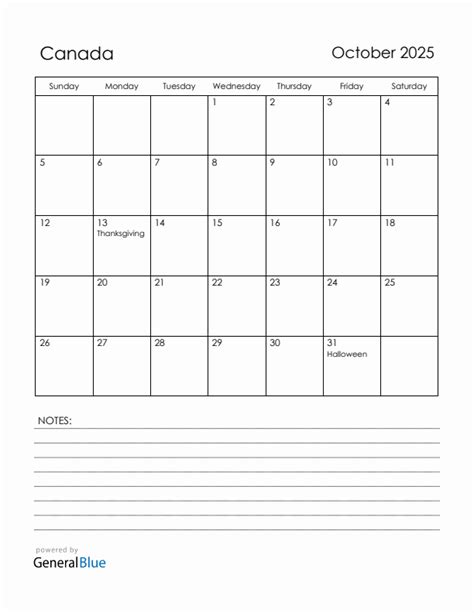 Canada

October 2025

| Sunday | Monday | Tuesday | Wednesday | Thursday | Friday | Saturday |
|---|---|---|---|---|---|---|
| | | | 1 | 2 | 3 | 4 |
| 5 | 6 | 7 | 8 | 9 | 10 | 11 |
| 12 | 13 Thanksgiving | 14 | 15 | 16 | 17 | 18 |
| 19 | 20 | 21 | 22 | 23 | 24 | 25 |
| 26 | 27 | 28 | 29 | 30 | 31 Halloween | |

NOTES:

powered by
GeneralBlue